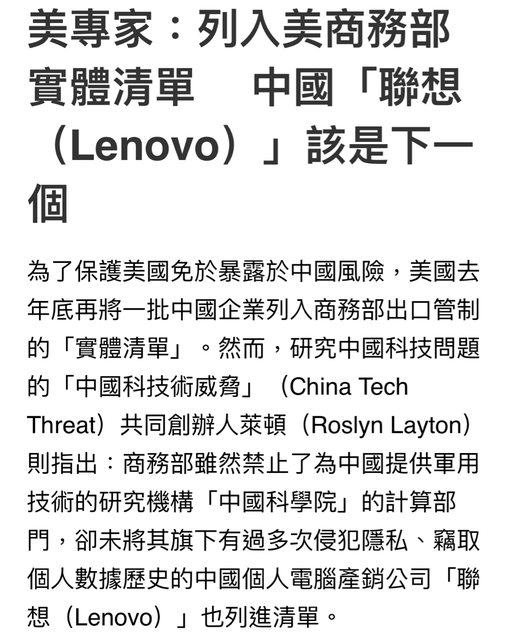 美專家：列入美商務部實體清單　中國「聯想（Lenovo）」該是下一個

為了保護美國免於暴露於中國風險，美國去年底再將一批中國企業列入商務部出口管制的「實體清單」。然而，研究中國科技問題的「中國科技術威脅」（China Tech Threat）共同創辦人萊頓（Roslyn Layton）則指出：商務部雖然禁止了為中國提供軍用技術的研究機構「中國科學院」的計算部門，卻未將其旗下有過多次侵犯隱私、竊取個人數據歷史的中國個人電腦產銷公司「聯想（Lenovo）」也列進清單。